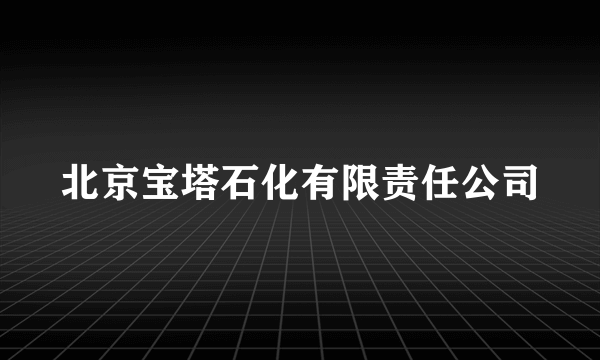 北京宝塔石化有限责任公司